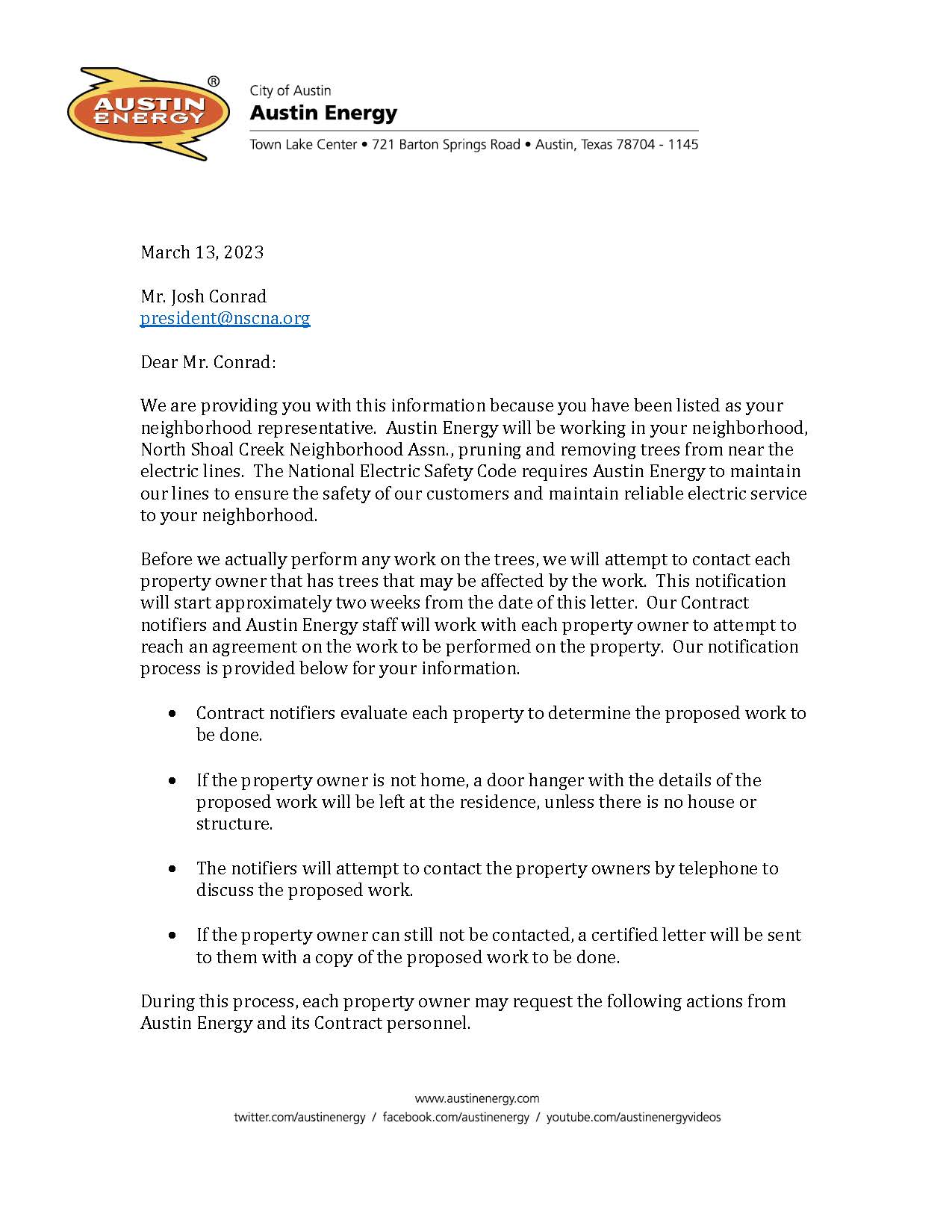 AUSTIN ENERGY ®

City of Austin
Austin Energy
Town Lake Center • 721 Barton Springs Road • Austin, Texas 78704 - 1145

March 13, 2023

Mr. Josh Conrad
president@nscna.org

Dear Mr. Conrad:

We are providing you with this information because you have been listed as your neighborhood representative. Austin Energy will be working in your neighborhood, North Shoal Creek Neighborhood Assn., pruning and removing trees from near the electric lines. The National Electric Safety Code requires Austin Energy to maintain our lines to ensure the safety of our customers and maintain reliable electric service to your neighborhood.

Before we actually perform any work on the trees, we will attempt to contact each property owner that has trees that may be affected by the work. This notification will start approximately two weeks from the date of this letter. Our Contract notifiers and Austin Energy staff will work with each property owner to attempt to reach an agreement on the work to be performed on the property. Our notification process is provided below for your information.

• Contract notifiers evaluate each property to determine the proposed work to be done.

• If the property owner is not home, a door hanger with the details of the proposed work will be left at the residence, unless there is no house or structure.

• The notifiers will attempt to contact the property owners by telephone to discuss the proposed work.

• If the property owner can still not be contacted, a certified letter will be sent to them with a copy of the proposed work to be done.

During this process, each property owner may request the following actions from Austin Energy and its Contract personnel.

www.austinenergy.com
twitter.com/austinenergy / facebook.com/austinenergy / youtube.com/austinenergyvideos